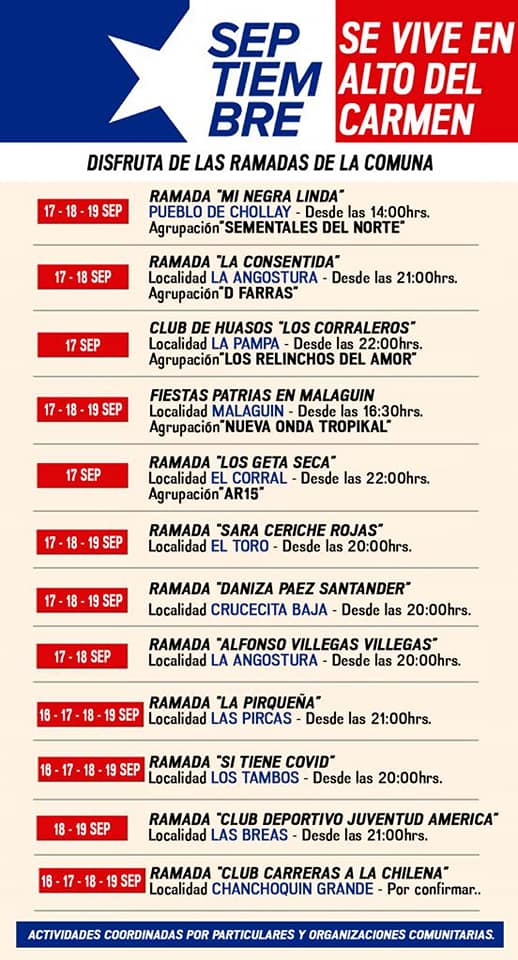 SEP TIEM BRE

SE VIVE EN ALTO DEL CARMEN

DISFRUTA DE LAS RAMADAS DE LA COMUNA

17 - 18 - 19 SEP
RAMADA "MI NEGRA LINDA"
PUEBLO DE CHOLLAY - Desde las 14:00hrs.
Agrupación"SEMENTALES DEL NORTE"

17 - 18 SEP
RAMADA "LA CONSENTIDA"
Localidad LA ANGOSTURA - Desde las 21:00hrs.
Agrupación"D FARRAS"

17 SEP
CLUB DE HUASOS "LOS CORRALEROS"
Localidad LA PAMPA - Desde las 22:00hrs.
Agrupación"LOS RELINCHOS DEL AMOR"

17 - 18 - 19 SEP
FIESTAS PATRIAS EN MALAGUIN
Localidad MALAGUIN - Desde las 16:30hrs.
Agrupación"NUEVA ONDA TROPIKAL"

17 SEP
RAMADA "LOS GETA SECA"
Localidad EL CORRAL - Desde las 22:00hrs.
Agrupación"AR15"

17 - 18 - 19 SEP
RAMADA "SARA CERICHE ROJAS"
Localidad EL TORO - Desde las 20:00hrs.

17 - 18 - 19 SEP
RAMADA "DANIZA PAEZ SANTANDER"
Localidad CRUCECITA BAJA - Desde las 20:00hrs.

17 - 18 SEP
RAMADA "ALFONSO VILLEGAS VILLEGAS"
Localidad LA ANGOSTURA - Desde las 20:00hrs.

16 - 17 - 18 - 19 SEP
RAMADA "LA PIRQUEÑA"
Localidad LAS PIRCAS - Desde las 21:00hrs.

16 - 17 - 18 - 19 SEP
RAMADA "SI TIENE COVID"
Localidad LOS TAMBOS - Desde las 20:00hrs.

18 - 19 SEP
RAMADA "CLUB DEPORTIVO JUVENTUD AMERICA"
Localidad LAS BREAS - Desde las 21:00hrs.

16 - 17 - 18 - 19 SEP
RAMADA "CLUB CARRERAS A LA CHILENA"
Localidad CHANCHOQUIN GRANDE - Por confirmar..

ACTIVIDADES COORDINADAS POR PARTICULARES Y ORGANIZACIONES COMUNITARIAS.